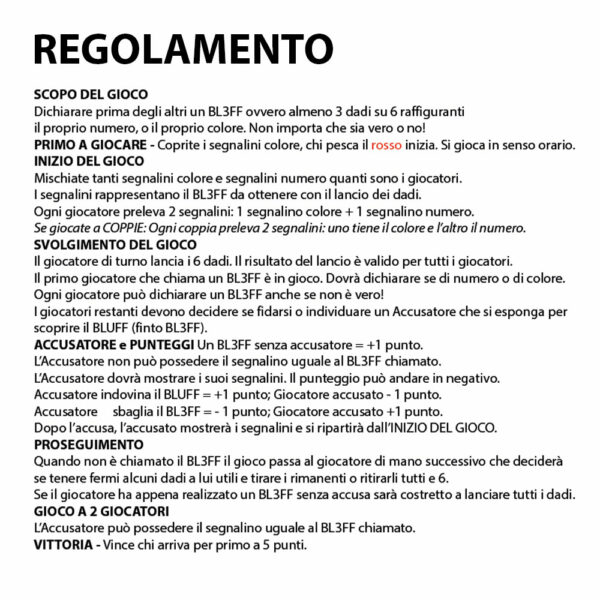 REGOLAMENTO

SCOPO DEL GIOCO
Dichiarare prima degli altri un BL3FF ovvero almeno 3 dadi su 6 raffiguranti il proprio numero, o il proprio colore. Non importa che sia vero o no!

PRIMO A GIOCARE - Coprite i segnalini colore, chi pesca il rosso inizia. Si gioca in senso orario.

INIZIO DEL GIOCO
Mischiate tanti segnalini colore e segnalini numero quanti sono i giocatori.
I segnalini rappresentano il BL3FF da ottenere con il lancio dei dadi.
Ogni giocatore preleva 2 segnalini: 1 segnalino colore + 1 segnalino numero.
Se giocate a COPPIE: Ogni coppia preleva 2 segnalini: uno tiene il colore e l'altro il numero.

SVOLGIMENTO DEL GIOCO
Il giocatore di turno lancia i 6 dadi. Il risultato del lancio è valido per tutti i giocatori.
Il primo giocatore che chiama un BL3FF è in gioco. Dovrà dichiarare se di numero o di colore.
Ogni giocatore può dichiarare un BL3FF anche se non è vero!
I giocatori restanti devono decidere se fidarsi o individuare un Accusatore che si esponga per scoprire il BLUFF (finto BL3FF).

ACCUSATORE e PUNTEGGI Un BL3FF senza accusatore = +1 punto.
L'Accusatore non può possedere il segnalino uguale al BL3FF chiamato.
L'Accusatore dovrà mostrare i suoi segnalini. Il punteggio può andare in negativo.
Accusatore indovina il BLUFF = +1 punto; Giocatore accusato - 1 punto.
Accusatore sbaglia il BL3FF = - 1 punto; Giocatore accusato +1 punto.
Dopo l'accusa, l'accusato mostrerà i segnalini e si ripartirà dall'INIZIO DEL GIOCO.

PROSEGUIMENTO
Quando non è chiamato il BL3FF il gioco passa al giocatore di mano successivo che deciderà se tenere fermi alcuni dadi a lui utili e tirare i rimanenti o ritirarli tutti e 6.
Se il giocatore ha appena realizzato un BL3FF senza accusa sarà costretto a lanciare tutti i dadi.

GIOCO A 2 GIOCATORI
L'Accusatore può possedere il segnalino uguale al BL3FF chiamato.

VITTORIA - Vince chi arriva per primo a 5 punti.